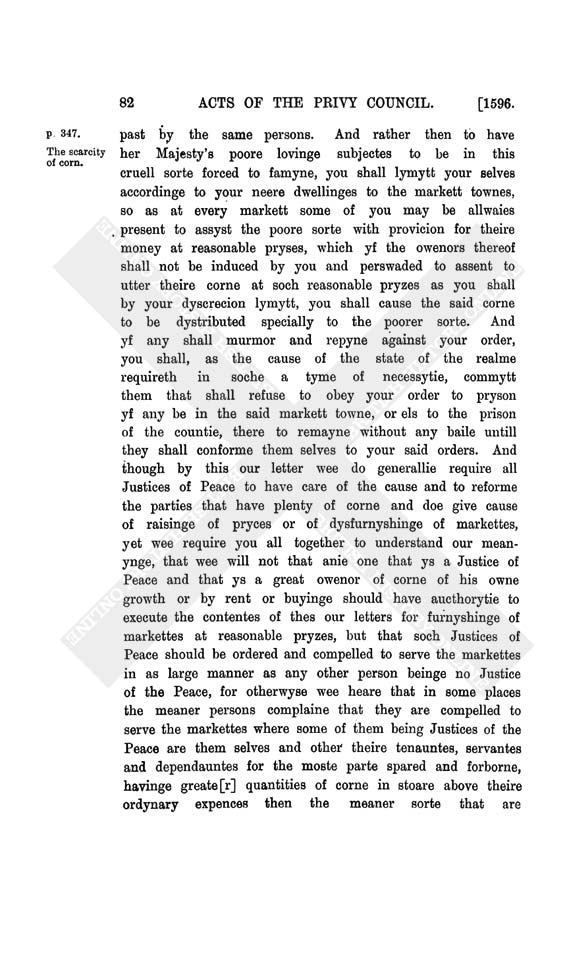 82 ACTS OF THE PRIVY COUNCIL. [1596.

p. 347.
The scarcity of corn.

past by the same persons. And rather then to have her Majesty's poore lovinge subjectes to be in this cruell sorte forced to famyne, you shall lymytt your selves accordinge to your neere dwellinges to the markett townes, so as at every markett some of you may be allwaies present to assyst the poore sorte with provicion for theire money at reasonable pryses, which yf the owenors thereof shall not be induced by you and perswaded to assent to utter theire corne at soch reasonable pryzes as you shall by your dyscrecion lymytt, you shall cause the said corne to be dystributed specially to the poorer sorte. And yf any shall murmor and repyne against your order, you shall, as the cause of the state of the realme requireth in soche a tyme of necessytie, commytt them that shall refuse to obey your order to pryson yf any be in the said markett towne, or els to the prison of the countie, there to remayne without any baile untill they shall conforme them selves to your said orders. And though by this our letter wee do generallie require all Justices of Peace to have care of the cause and to reforme the parties that have plenty of corne and doe give cause of raisinge of pryces or of dysfurnyshinge of markettes, yet wee require you all together to understand our meanynge, that wee will not that anie one that ys a Justice of Peace and that ys a great owenor of corne of his owne growth or by rent or buyinge should have aucthorytie to execute the contentes of thes our letters for furnyshinge of markettes at reasonable pryzes, but that soch Justices of Peace should be ordered and compelled to serve the markettes in as large manner as any other person beinge no Justice of the Peace, for otherwyse wee heare that in some places the meaner persons complaine that they are compelled to serve the markettes where some of them being Justices of the Peace are them selves and other theire tenauntes, servantes and dependauntes for the moste parte spared and forborne, havinge greate[r] quantities of corne in stoare above theire ordynary expences then the meaner sorte that are